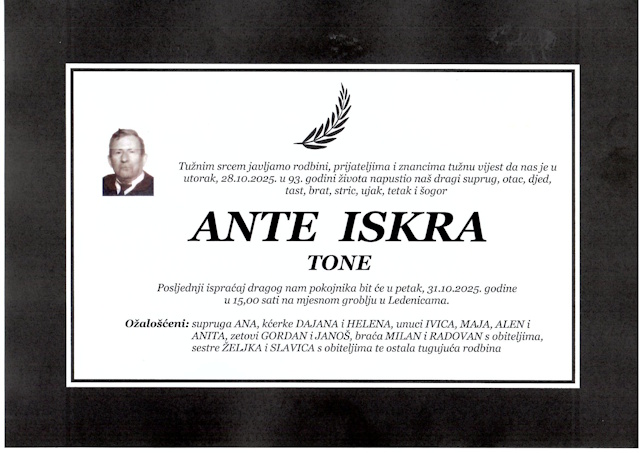 Tužnim srcem javljamo rodbini, prijateljima i znancima tužnu vijest da nas je u utorak, 28.10.2025. u 93. godini života napustio naš dragi suprug, otac, djed, tast, brat, stric, ujak, tetak i šogor

ANTE ISKRA

TONE

Posljednji ispraćaj dragog nam pokojnika bit će u petak, 31.10.2025. godine u 15,00 sati na mjesnom groblju u Ledenicama.

Ožalošćeni: supruga ANA, kćerke DAJANA i HELENA, unuci IVICA, MAJA, ALEN i ANITA, zetovi GORDAN i JANOŠ, braća MILAN i RADOVAN s obiteljima, sestre ŽELJKA i SLAVICA s obiteljima te ostala tugujuća rodbina